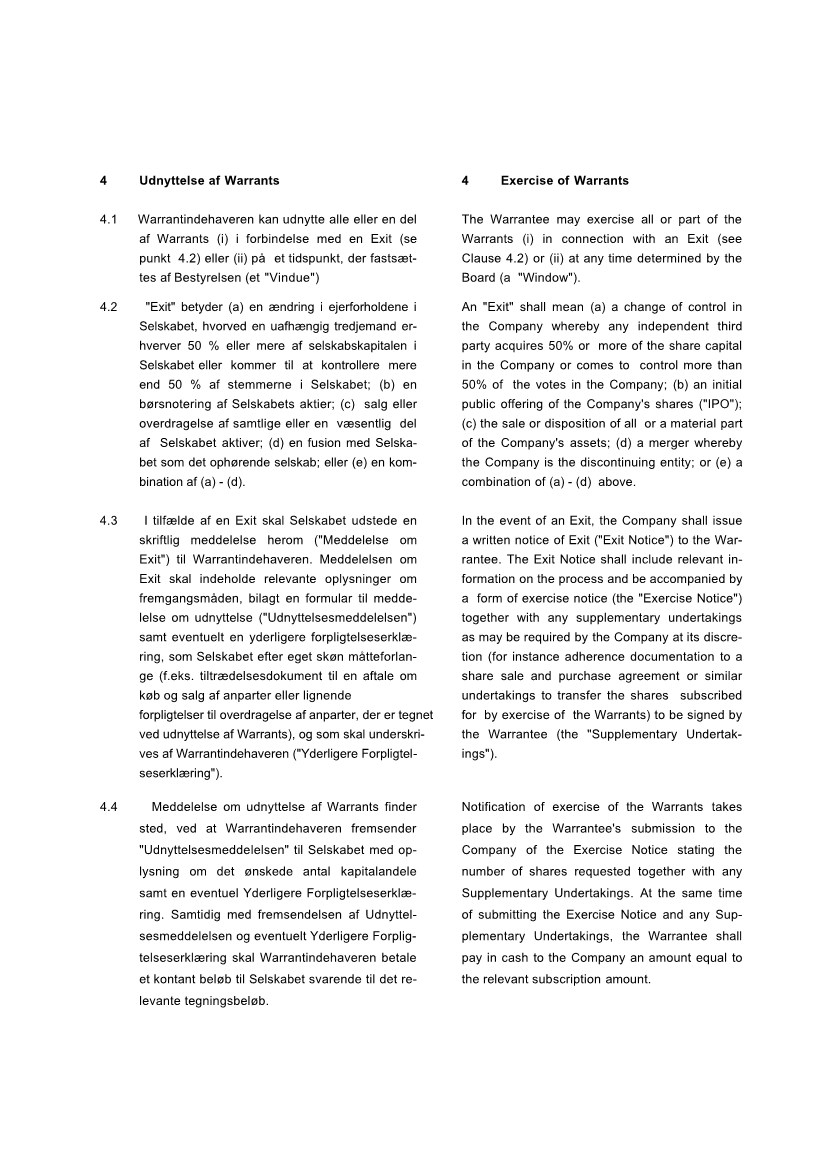 4 Udnyttelse af Warrants

4.1 Warrantindehaveren kan udnytte alle eller en del af Warrants (i) i forbindelse med en Exit (se punkt 4.2) eller (ii) på et tidspunkt, der fastsættes af Bestyrelsen (et "Vindue")

4.2 "Exit" betyder (a) en ændring i ejerforholdene i Selskabet, hvorved en uafhængig tredjemand erhverver 50 % eller mere af selskabskapitalen i Selskabet eller kommer til at kontrollere mere end 50 % af stemmerne i Selskabet; (b) en børsnotering af Selskabets aktier; (c) salg eller overdragelse af samtlige eller en væsentlig del af Selskabet aktiver; (d) en fusion med Selskabet som det ophørende selskab; eller (e) en kombination af (a) - (d).

4.3 I tilfælde af en Exit skal Selskabet udstede en skriftlig meddelelse herom ("Meddelelse om Exit") til Warrantindehaveren. Meddelelsen om Exit skal indeholde relevante oplysninger om fremgangsmåden, bilagt en formular til meddelelse om udnyttelse ("Udnyttelsesmeddelelsen") samt eventuelt en yderligere forpligtelseserklæring, som Selskabet efter eget skøn måtteforlange (f.eks. tiltrædelsesdokument til en aftale om køb og salg af anparter eller lignende forpligtelser til overdragelse af anparter, der er tegnet ved udnyttelse af Warrants), og som skal underskrives af Warrantindehaveren ("Yderligere Forpligtelseserklæring").

4.4 Meddelelse om udnyttelse af Warrants finder sted, ved at Warrantindehaveren fremsender "Udnyttelsesmeddelelsen" til Selskabet med oplysning om det ønskede antal kapitalandele samt en eventuel Yderligere Forpligtelseserklæring. Samtidig med fremsendelsen af Udnyttelsesmeddelelsen og eventuelt Yderligere Forpligtelseserklæring skal Warrantindehaveren betale et kontant beløb til Selskabet svarende til det relevante tegningsbeløb.

4 Exercise of Warrants

The Warrantee may exercise all or part of the Warrants (i) in connection with an Exit (see Clause 4.2) or (ii) at any time determined by the Board (a "Window").

An "Exit" shall mean (a) a change of control in the Company whereby any independent third party acquires 50% or more of the share capital in the Company or comes to control more than 50% of the votes in the Company; (b) an initial public offering of the Company's shares ("IPO"); (c) the sale or disposition of all or a material part of the Company's assets; (d) a merger whereby the Company is the discontinuing entity; or (e) a combination of (a) - (d) above.

In the event of an Exit, the Company shall issue a written notice of Exit ("Exit Notice") to the Warrantee. The Exit Notice shall include relevant information on the process and be accompanied by a form of exercise notice (the "Exercise Notice") together with any supplementary undertakings as may be required by the Company at its discretion (for instance adherence documentation to a share sale and purchase agreement or similar undertakings to transfer the shares subscribed for by exercise of the Warrants) to be signed by the Warrantee (the "Supplementary Undertakings").

Notification of exercise of the Warrants takes place by the Warrantee's submission to the Company of the Exercise Notice stating the number of shares requested together with any Supplementary Undertakings. At the same time of submitting the Exercise Notice and any Supplementary Undertakings, the Warrantee shall pay in cash to the Company an amount equal to the relevant subscription amount.